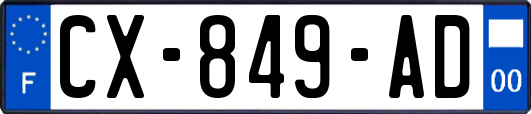 F

CX-849-AD

00